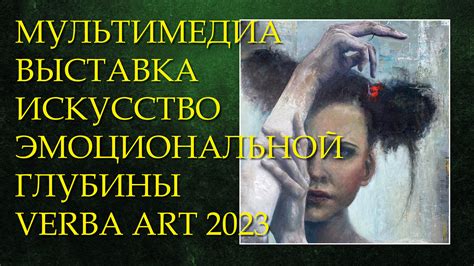 МУЛЬТИМЕДИА ВЫСТАВКА ИСКУССТВО ЭМОЦИОНАЛЬНОЙ ГЛУБИНЫ VERBA ART 2023